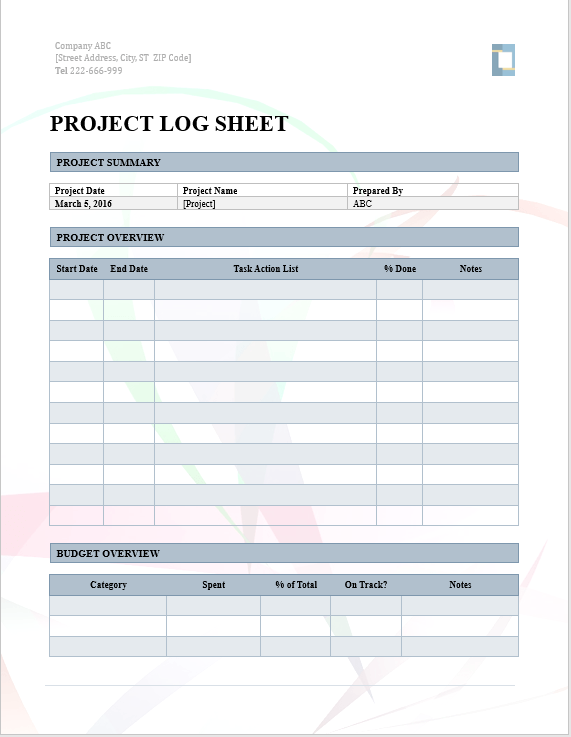 Company ABC
[Street Address, City, ST ZIP Code]
Tel 222-666-999

PROJECT LOG SHEET

PROJECT SUMMARY

| Project Date | Project Name | Prepared By |
|---|---|---|
| March 5, 2016 | [Project] | ABC |

PROJECT OVERVIEW

| Start Date | End Date | Task Action List | % Done | Notes |
|---|---|---|---|---|
| | | | | |
| | | | | |
| | | | | |
| | | | | |
| | | | | |
| | | | | |
| | | | | |
| | | | | |
| | | | | |
| | | | | |
| | | | | |
| | | | | |

BUDGET OVERVIEW

| Category | Spent | % of Total | On Track? | Notes |
|---|---|---|---|---|
| | | | | |
| | | | | |
| | | | | |